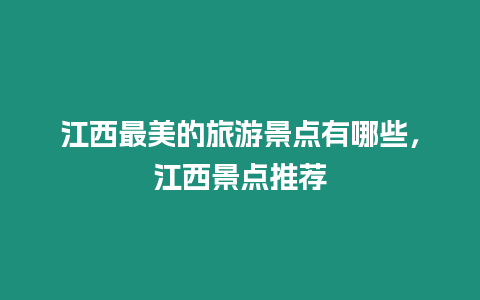 江西最美的旅游景点有哪些，江西景点推荐